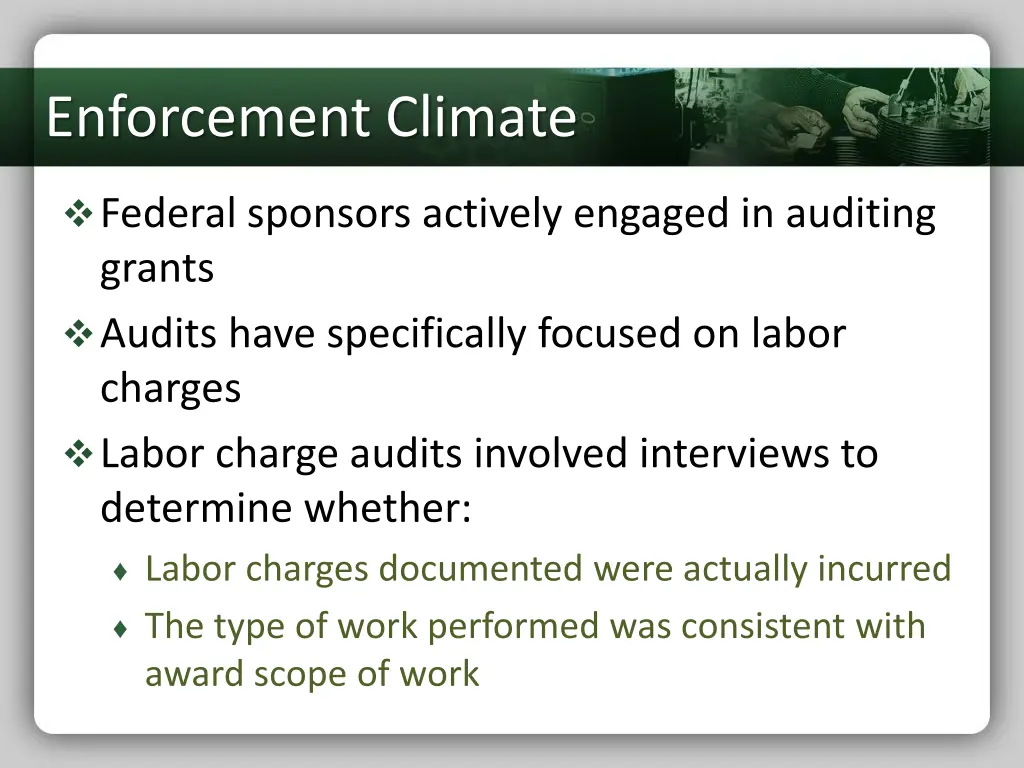 Enforcement Climate

❖ Federal sponsors actively engaged in auditing grants

❖ Audits have specifically focused on labor charges

❖ Labor charge audits involved interviews to determine whether:

♦ Labor charges documented were actually incurred

♦ The type of work performed was consistent with award scope of work